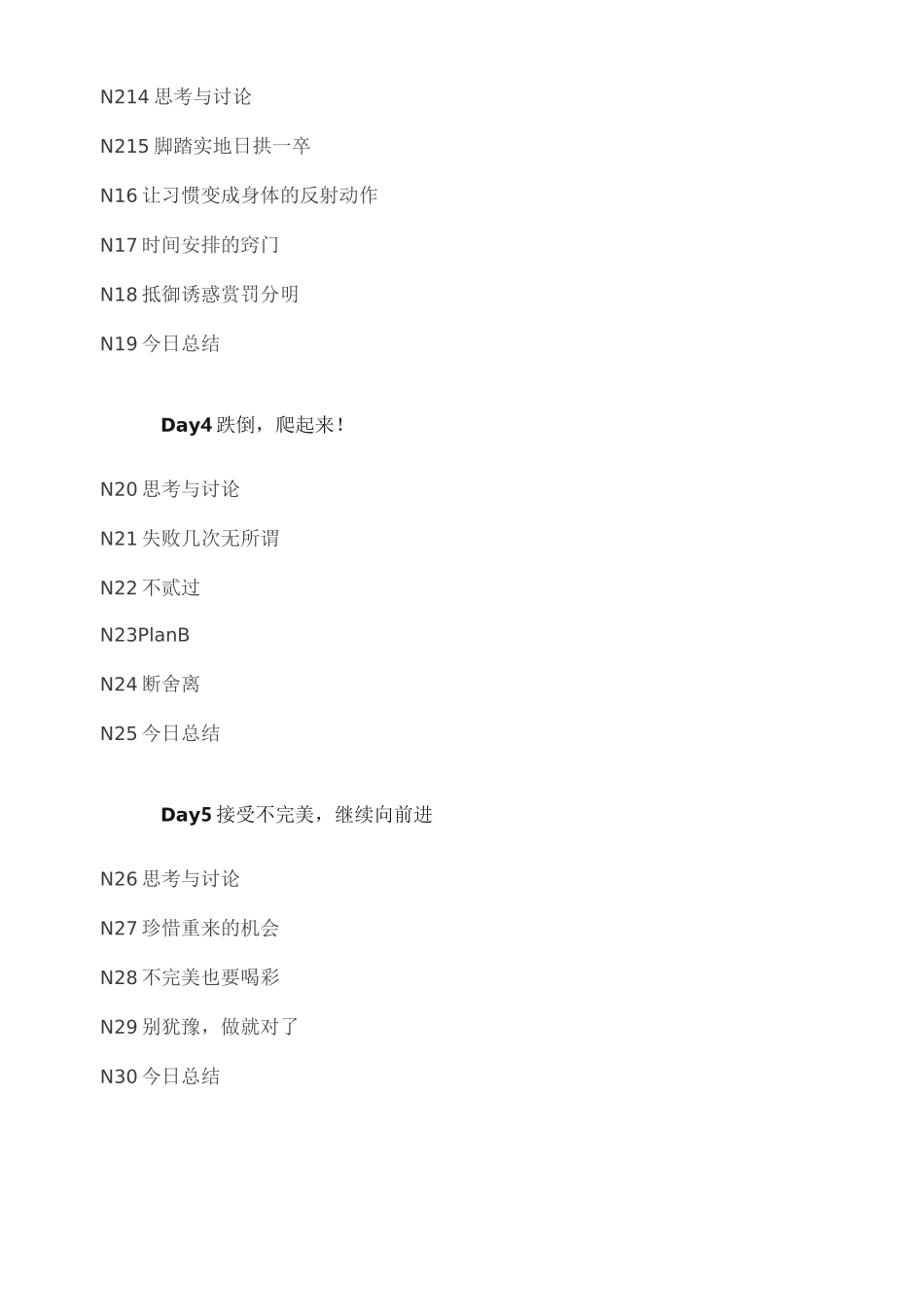 N214 思考与讨论

N215 脚踏实地日拱一卒

N16 让习惯变成身体的反射动作

N17 时间安排的窍门

N18 抵御诱惑赏罚分明

N19 今日总结

Day4 跌倒，爬起来！

N20 思考与讨论

N21 失败几次无所谓

N22 不贰过

N23PlanB

N24 断舍离

N25 今日总结

Day5 接受不完美，继续向前进

N26 思考与讨论

N27 珍惜重来的机会

N28 不完美也要喝彩

N29 别犹豫，做就对了

N30 今日总结